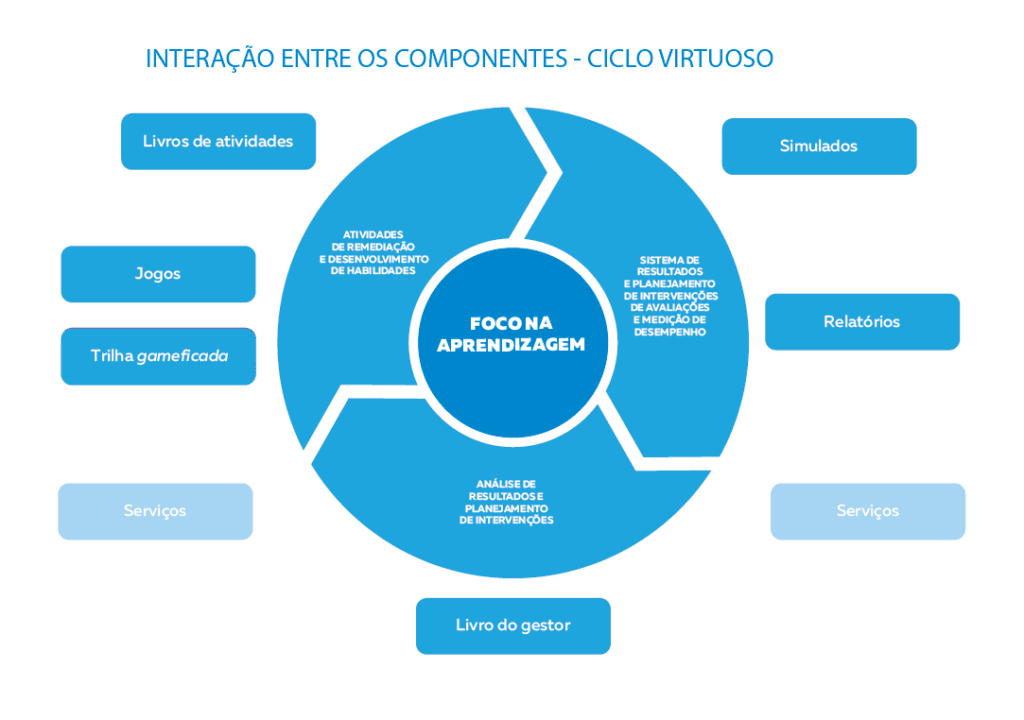 INTERAÇÃO ENTRE OS COMPONENTES - CICLO VIRTUOSO

Livros de atividades

Jogos

Trilha gameficada

Serviços

ATIVIDADES DE REMEDIAÇÃO E DESENVOLVIMENTO DE HABILIDADES

FOCO NA APRENDIZAGEM

SISTEMA DE RESULTADOS E PLANEJAMENTO DE INTERVENÇÕES DE AVALIAÇÕES E MEDIÇÃO DE DESEMPENHO

ANÁLISE DE RESULTADOS E PLANEJAMENTO DE INTERVENÇÕES

Simulados

Relatórios

Serviços

Livro do gestor